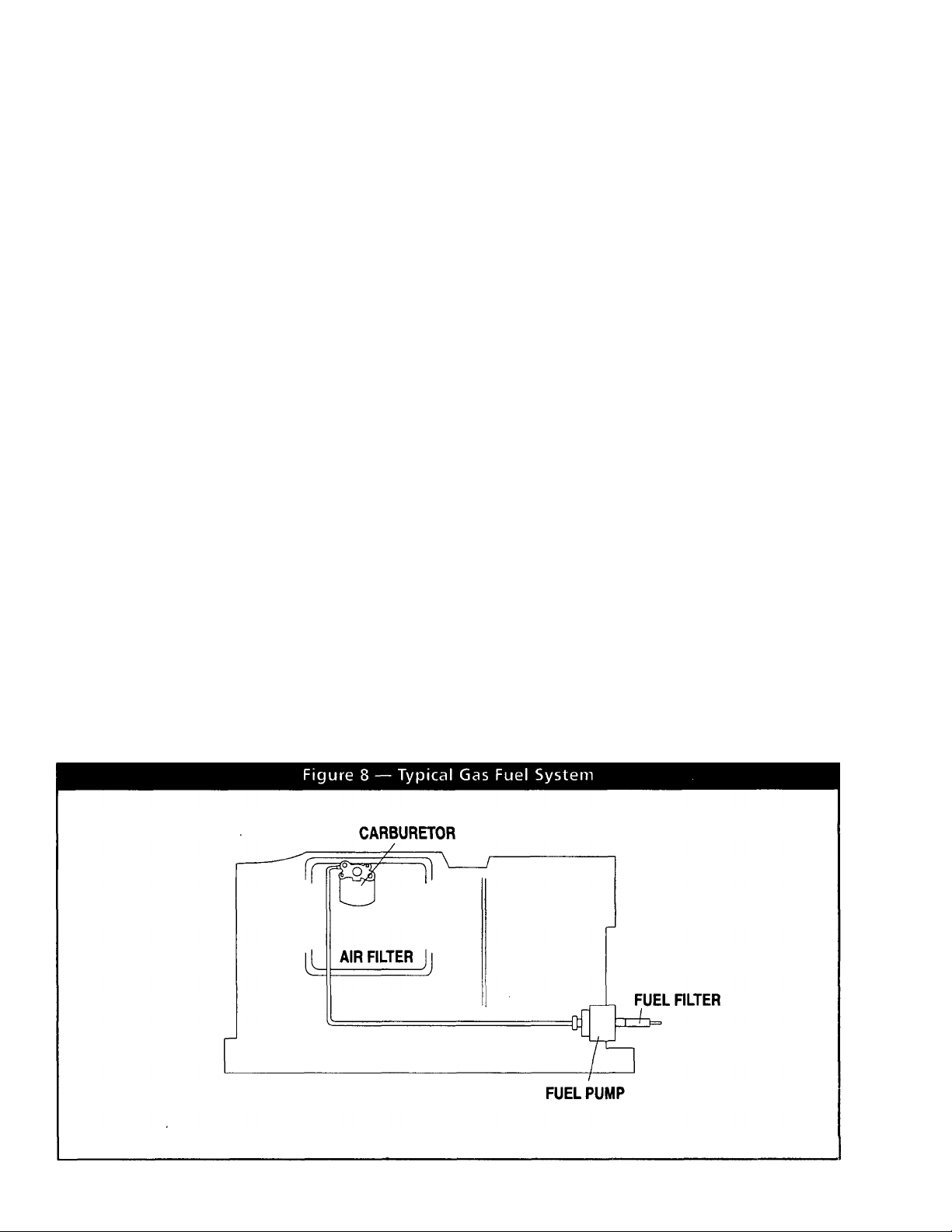 Figure 8 — Typical Gas Fuel System

CARBURETOR

AIR FILTER

FUEL FILTER

FUEL PUMP